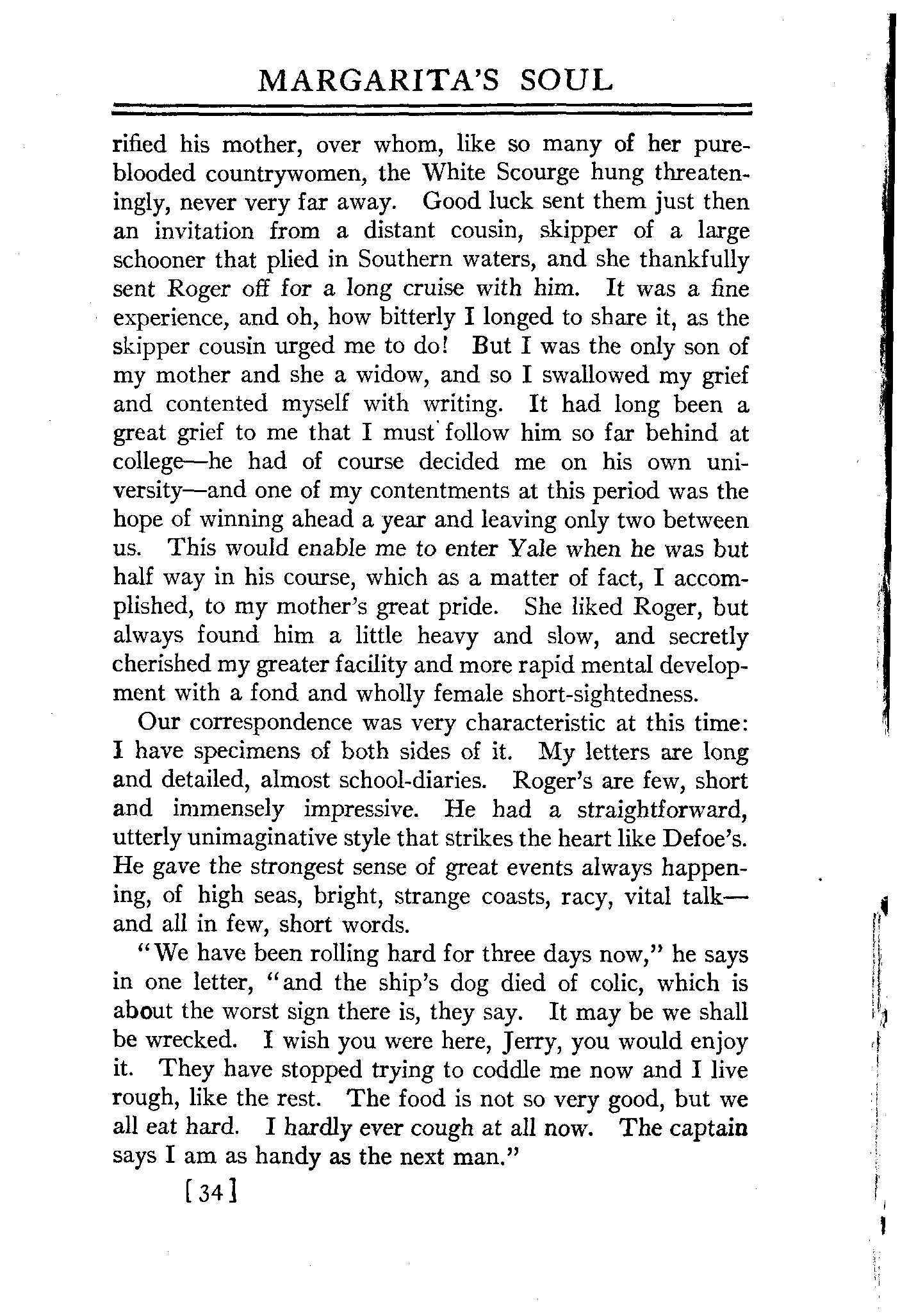 MARGARITA'S SOUL

rified his mother, over whom, like so many of her pure-blooded countrywomen, the White Scourge hung threateningly, never very far away. Good luck sent them just then an invitation from a distant cousin, skipper of a large schooner that plied in Southern waters, and she thankfully sent Roger off for a long cruise with him. It was a fine experience, and oh, how bitterly I longed to share it, as the skipper cousin urged me to do! But I was the only son of my mother and she a widow, and so I swallowed my grief and contented myself with writing. It had long been a great grief to me that I must follow him so far behind at college—he had of course decided me on his own university—and one of my contentments at this period was the hope of winning ahead a year and leaving only two between us. This would enable me to enter Yale when he was but half way in his course, which as a matter of fact, I accomplished, to my mother's great pride. She liked Roger, but always found him a little heavy and slow, and secretly cherished my greater facility and more rapid mental development with a fond and wholly female short-sightedness.

Our correspondence was very characteristic at this time: I have specimens of both sides of it. My letters are long and detailed, almost school-diaries. Roger's are few, short and immensely impressive. He had a straightforward, utterly unimaginative style that strikes the heart like Defoe's. He gave the strongest sense of great events always happening, of high seas, bright, strange coasts, racy, vital talk—and all in few, short words.

"We have been rolling hard for three days now," he says in one letter, "and the ship's dog died of colic, which is about the worst sign there is, they say. It may be we shall be wrecked. I wish you were here, Jerry, you would enjoy it. They have stopped trying to coddle me now and I live rough, like the rest. The food is not so very good, but we all eat hard. I hardly ever cough at all now. The captain says I am as handy as the next man."

[34]